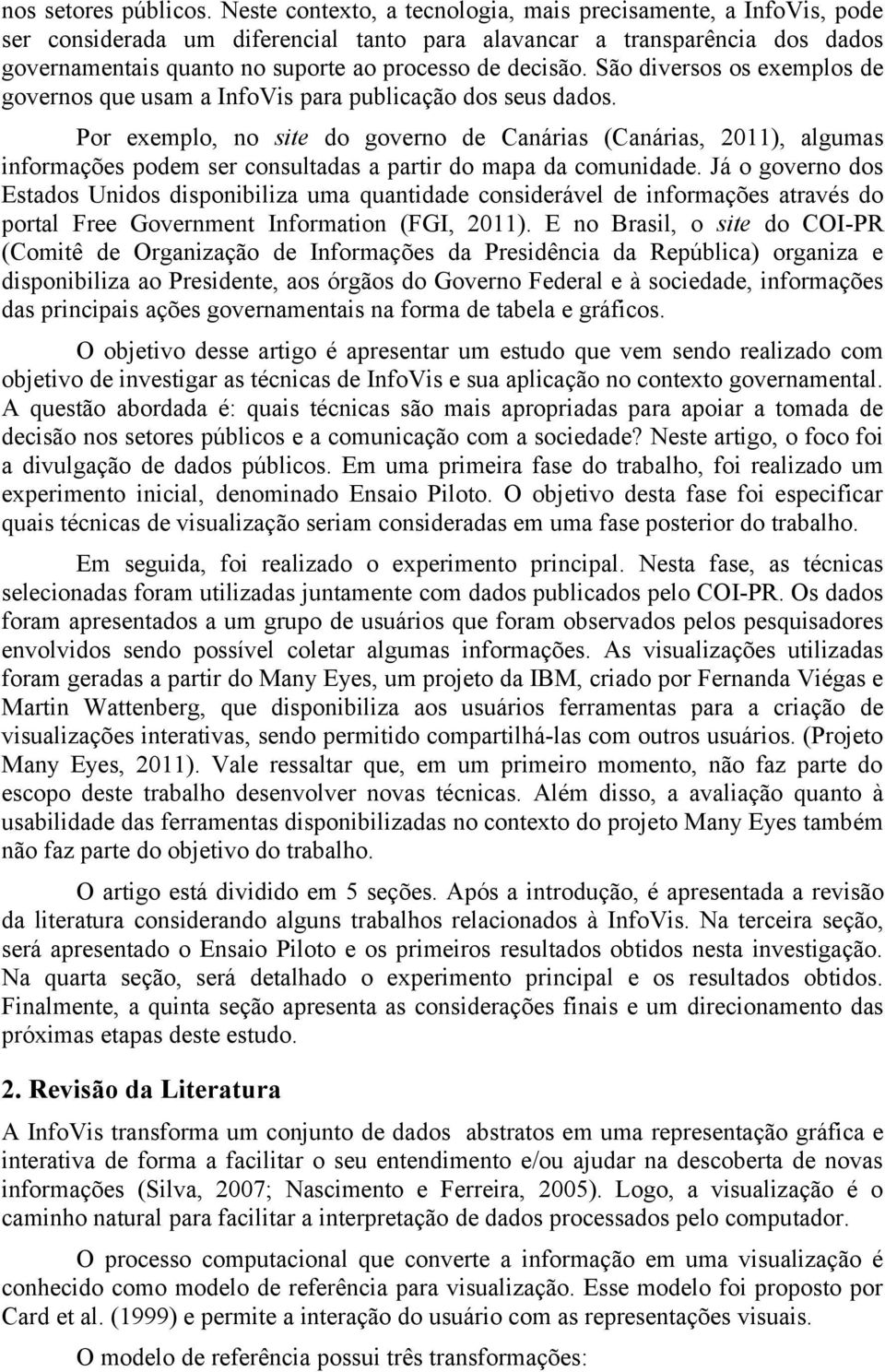 nos setores públicos. Neste contexto, a tecnologia, mais precisamente, a InfoVis, pode ser considerada um diferencial tanto para alavancar a transparência dos dados governamentais quanto no suporte ao processo de decisão. São diversos os exemplos de governos que usam a InfoVis para publicação dos seus dados.

Por exemplo, no site do governo de Canárias (Canárias, 2011), algumas informações podem ser consultadas a partir do mapa da comunidade. Já o governo dos Estados Unidos disponibiliza uma quantidade considerável de informações através do portal Free Government Information (FGI, 2011). E no Brasil, o site do COI-PR (Comitê de Organização de Informações da Presidência da República) organiza e disponibiliza ao Presidente, aos órgãos do Governo Federal e à sociedade, informações das principais ações governamentais na forma de tabela e gráficos.

O objetivo desse artigo é apresentar um estudo que vem sendo realizado com objetivo de investigar as técnicas de InfoVis e sua aplicação no contexto governamental. A questão abordada é: quais técnicas são mais apropriadas para apoiar a tomada de decisão nos setores públicos e a comunicação com a sociedade? Neste artigo, o foco foi a divulgação de dados públicos. Em uma primeira fase do trabalho, foi realizado um experimento inicial, denominado Ensaio Piloto. O objetivo desta fase foi especificar quais técnicas de visualização seriam consideradas em uma fase posterior do trabalho.

Em seguida, foi realizado o experimento principal. Nesta fase, as técnicas selecionadas foram utilizadas juntamente com dados publicados pelo COI-PR. Os dados foram apresentados a um grupo de usuários que foram observados pelos pesquisadores envolvidos sendo possível coletar algumas informações. As visualizações utilizadas foram geradas a partir do Many Eyes, um projeto da IBM, criado por Fernanda Viégas e Martin Wattenberg, que disponibiliza aos usuários ferramentas para a criação de visualizações interativas, sendo permitido compartilhá-las com outros usuários. (Projeto Many Eyes, 2011). Vale ressaltar que, em um primeiro momento, não faz parte do escopo deste trabalho desenvolver novas técnicas. Além disso, a avaliação quanto à usabilidade das ferramentas disponibilizadas no contexto do projeto Many Eyes também não faz parte do objetivo do trabalho.

O artigo está dividido em 5 seções. Após a introdução, é apresentada a revisão da literatura considerando alguns trabalhos relacionados à InfoVis. Na terceira seção, será apresentado o Ensaio Piloto e os primeiros resultados obtidos nesta investigação. Na quarta seção, será detalhado o experimento principal e os resultados obtidos. Finalmente, a quinta seção apresenta as considerações finais e um direcionamento das próximas etapas deste estudo.

2. Revisão da Literatura

A InfoVis transforma um conjunto de dados abstratos em uma representação gráfica e interativa de forma a facilitar o seu entendimento e/ou ajudar na descoberta de novas informações (Silva, 2007; Nascimento e Ferreira, 2005). Logo, a visualização é o caminho natural para facilitar a interpretação de dados processados pelo computador.

O processo computacional que converte a informação em uma visualização é conhecido como modelo de referência para visualização. Esse modelo foi proposto por Card et al. (1999) e permite a interação do usuário com as representações visuais.

O modelo de referência possui três transformações: